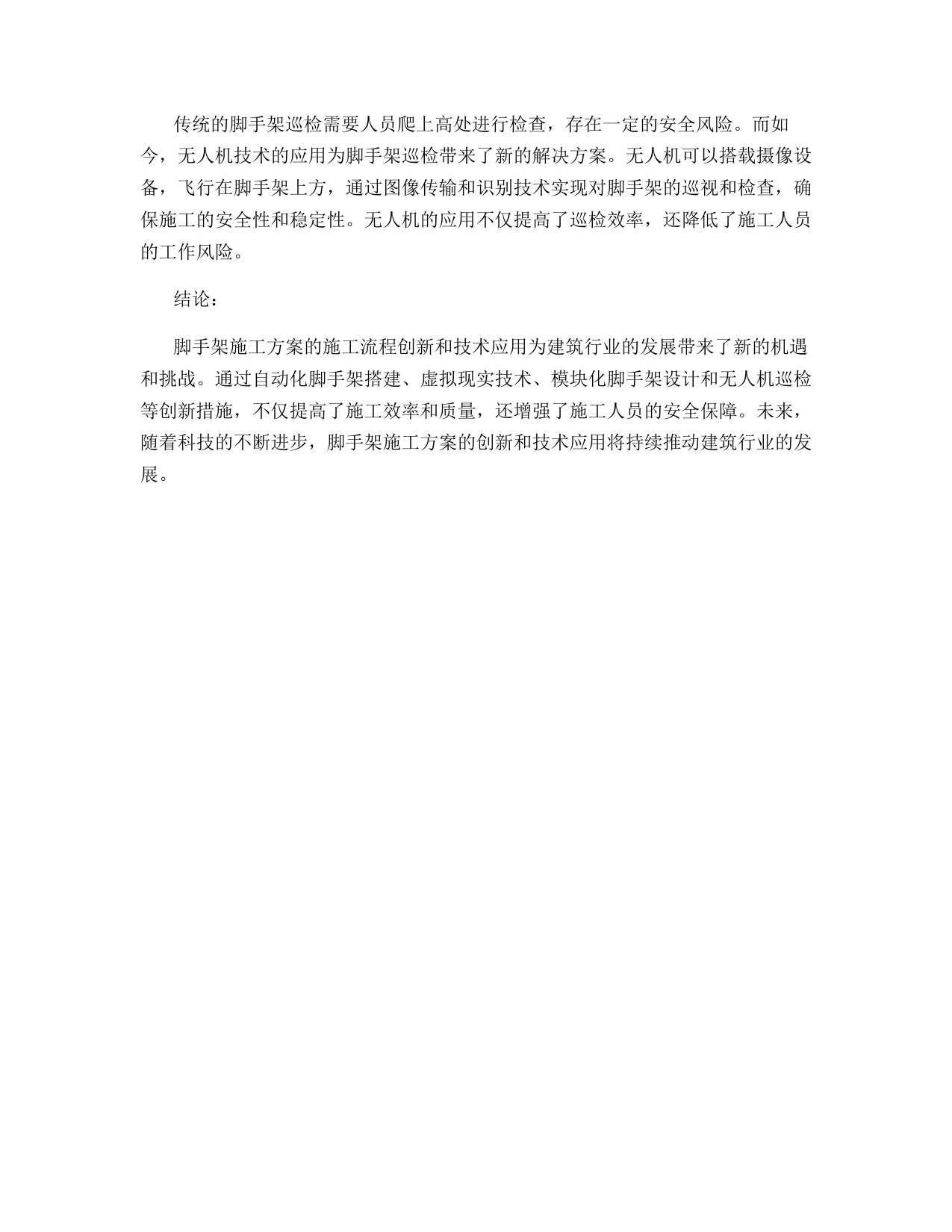 传统的脚手架巡检需要人员爬上高处进行检查，存在一定的安全风险。而如今，无人机技术的应用为脚手架巡检带来了新的解决方案。无人机可以搭载摄像设备，飞行在脚手架上方，通过图像传输和识别技术实现对脚手架的巡视和检查，确保施工的安全性和稳定性。无人机的应用不仅提高了巡检效率，还降低了施工人员的工作风险。

结论：

脚手架施工方案的施工流程创新和技术应用为建筑行业的发展带来了新的机遇和挑战。通过自动化脚手架搭建、虚拟现实技术、模块化脚手架设计和无人机巡检等创新措施，不仅提高了施工效率和质量，还增强了施工人员的安全保障。未来，随着科技的不断进步，脚手架施工方案的创新和技术应用将持续推动建筑行业的发展。